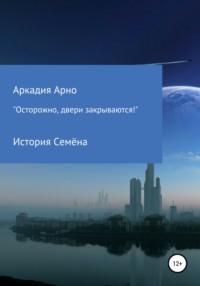 Аркадия Арно

"Осторожно, двери закрываются!"

История Семёна

12+